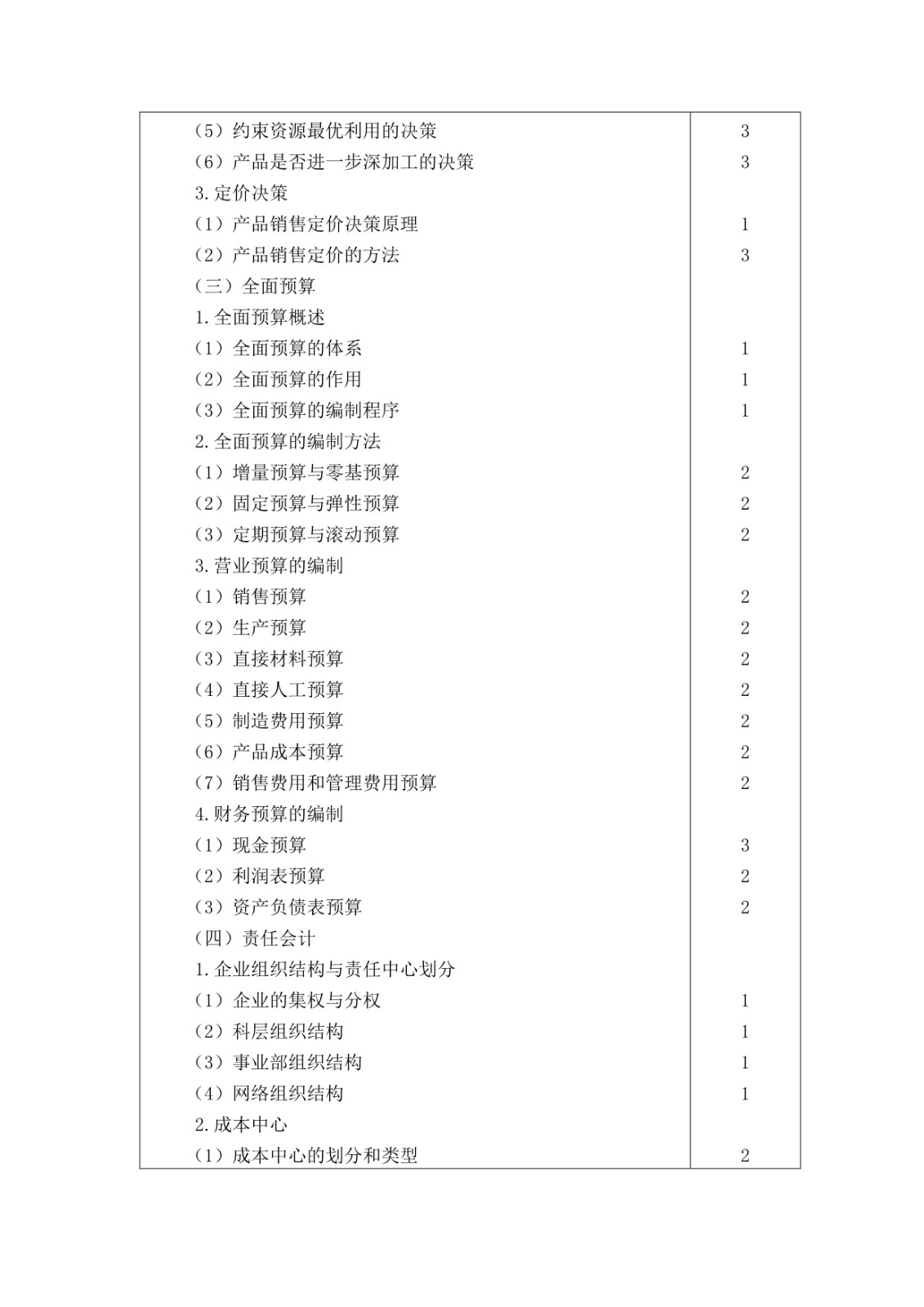 | | |
|---|---|
| （5）约束资源最优利用的决策 | 3 |
| （6）产品是否进一步深加工的决策 | 3 |
| 3.定价决策 | |
| （1）产品销售定价决策原理 | 1 |
| （2）产品销售定价的方法 | 3 |
| （三）全面预算 | |
| 1.全面预算概述 | |
| （1）全面预算的体系 | 1 |
| （2）全面预算的作用 | 1 |
| （3）全面预算的编制程序 | 1 |
| 2.全面预算的编制方法 | |
| （1）增量预算与零基预算 | 2 |
| （2）固定预算与弹性预算 | 2 |
| （3）定期预算与滚动预算 | 2 |
| 3.营业预算的编制 | |
| （1）销售预算 | 2 |
| （2）生产预算 | 2 |
| （3）直接材料预算 | 2 |
| （4）直接人工预算 | 2 |
| （5）制造费用预算 | 2 |
| （6）产品成本预算 | 2 |
| （7）销售费用和管理费用预算 | 2 |
| 4.财务预算的编制 | |
| （1）现金预算 | 3 |
| （2）利润表预算 | 2 |
| （3）资产负债表预算 | 2 |
| （四）责任会计 | |
| 1.企业组织结构与责任中心划分 | |
| （1）企业的集权与分权 | 1 |
| （2）科层组织结构 | 1 |
| （3）事业部组织结构 | 1 |
| （4）网络组织结构 | 1 |
| 2.成本中心 | |
| （1）成本中心的划分和类型 | 2 |